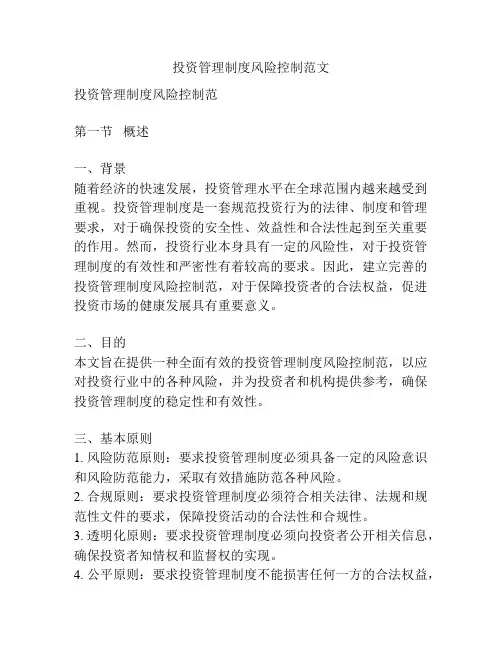 投资管理制度风险控制范文

投资管理制度风险控制范

第一节　概述

一、背景
随着经济的快速发展，投资管理水平在全球范围内越来越受到重视。投资管理制度是一套规范投资行为的法律、制度和管理要求，对于确保投资的安全性、效益性和合法性起到至关重要的作用。然而，投资行业本身具有一定的风险性，对于投资管理制度的有效性和严密性有着较高的要求。因此，建立完善的投资管理制度风险控制范，对于保障投资者的合法权益，促进投资市场的健康发展具有重要意义。

二、目的
本文旨在提供一种全面有效的投资管理制度风险控制范，以应对投资行业中的各种风险，并为投资者和机构提供参考，确保投资管理制度的稳定性和有效性。

三、基本原则
1. 风险防范原则：要求投资管理制度必须具备一定的风险意识和风险防范能力，采取有效措施防范各种风险。
2. 合规原则：要求投资管理制度必须符合相关法律、法规和规范性文件的要求，保障投资活动的合法性和合规性。
3. 透明化原则：要求投资管理制度必须向投资者公开相关信息，确保投资者知情权和监督权的实现。
4. 公平原则：要求投资管理制度不能损害任何一方的合法权益，